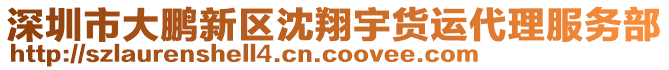 深圳市大鹏新区沈翔宇货运代理服务部
http://szlaurenshell4.cn.coovee.com